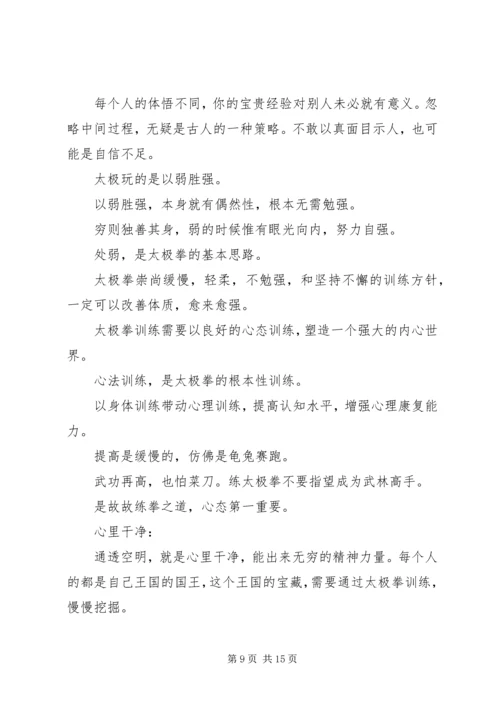 每个人的体悟不同，你的宝贵经验对别人未必就有意义。忽略中间过程，无疑是古人的一种策略。不敢以真面目示人，也可能是自信不足。

太极玩的是以弱胜强。

以弱胜强，本身就有偶然性，根本无需勉强。

穷则独善其身，弱的时候惟有眼光向内，努力自强。

处弱，是太极拳的基本思路。

太极拳崇尚缓慢，轻柔，不勉强，和坚持不懈的训练方针，一定可以改善体质，愈来愈强。

太极拳训练需要以良好的心态训练，塑造一个强大的内心世界。

心法训练，是太极拳的根本性训练。

以身体训练带动心理训练，提高认知水平，增强心理康复能力。

提高是缓慢的，仿佛是龟兔赛跑。

武功再高，也怕菜刀。练太极拳不要指望成为武林高手。

是故故练拳之道，心态第一重要。

心里干净：

通透空明，就是心里干净，能出来无穷的精神力量。每个人的都是自己王国的国王，这个王国的宝藏，需要通过太极拳训练，慢慢挖掘。

第 9 页 共 15 页